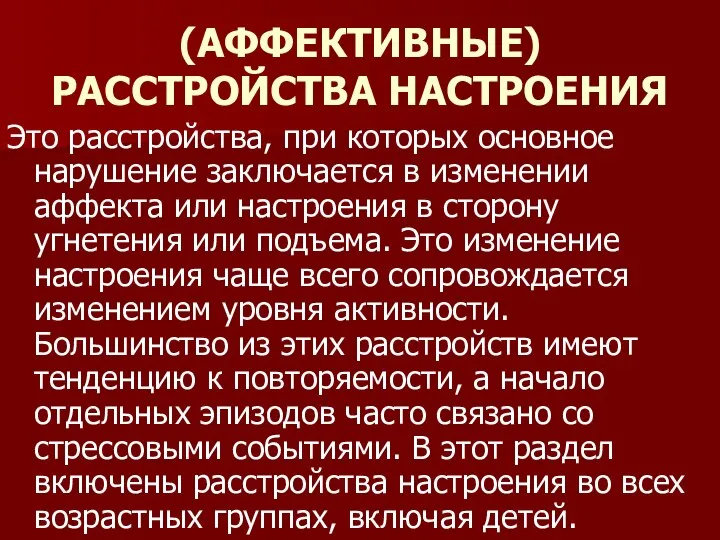 (АФФЕКТИВНЫЕ) РАССТРОЙСТВА НАСТРОЕНИЯ

Это расстройства, при которых основное нарушение заключается в изменении аффекта или настроения в сторону угнетения или подъема. Это изменение настроения чаще всего сопровождается изменением уровня активности. Большинство из этих расстройств имеют тенденцию к повторяемости, а начало отдельных эпизодов часто связано со стрессовыми событиями. В этот раздел включены расстройства настроения во всех возрастных группах, включая детей.